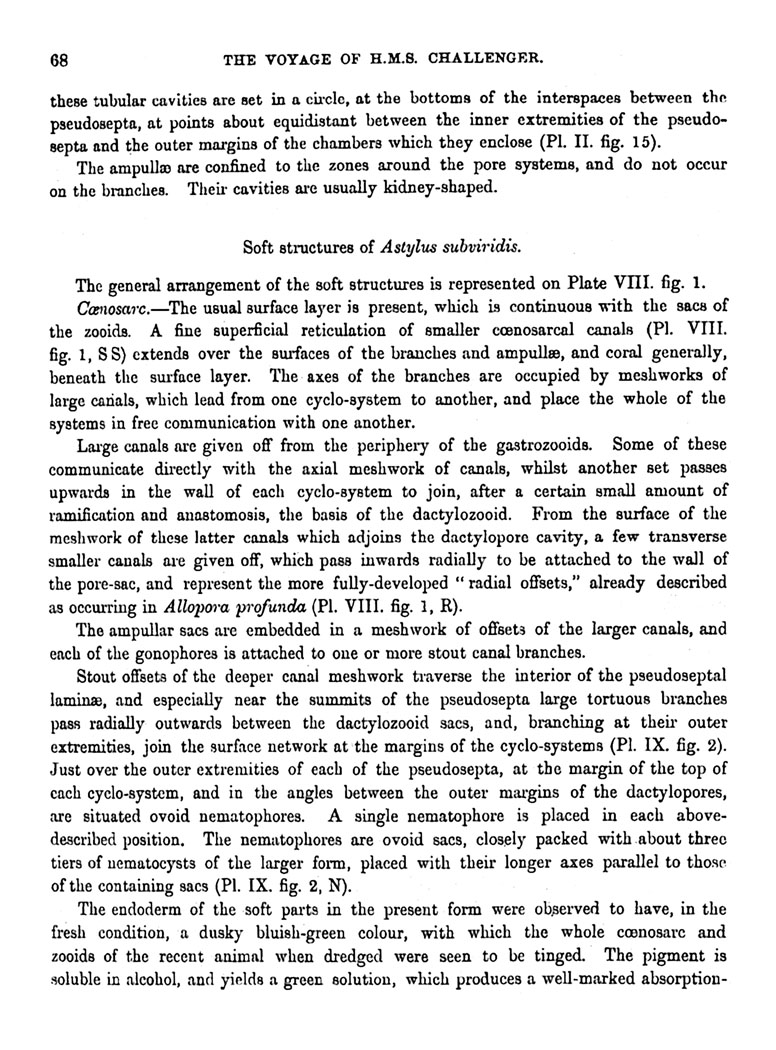 68 THE VOYAGE OF H.M.S. CHALLENGER.

these tubular cavities are set in a circle, at the bottoms of the interspaces between the pseudosepta, at points about equidistant between the inner extremities of the pseudosepta and the outer margins of the chambers which they enclose (Pl. II. fig. 15).

The ampullæ are confined to the zones around the pore systems, and do not occur on the branches. Their cavities are usually kidney-shaped.

Soft structures of Astylus subviridis.

The general arrangement of the soft structures is represented on Plate VIII. fig. 1.

Cœnosarc.—The usual surface layer is present, which is continuous with the sacs of the zooids. A fine superficial reticulation of smaller cœnosarcal canals (Pl. VIII. fig. 1, S S) extends over the surfaces of the branches and ampullæ, and coral generally, beneath the surface layer. The axes of the branches are occupied by meshworks of large canals, which lead from one cyclo-system to another, and place the whole of the systems in free communication with one another.

Large canals are given off from the periphery of the gastrozooids. Some of these communicate directly with the axial meshwork of canals, whilst another set passes upwards in the wall of each cyclo-system to join, after a certain small amount of ramification and anastomosis, the basis of the dactylozooid. From the surface of the meshwork of these latter canals which adjoins the dactylopore cavity, a few transverse smaller canals are given off, which pass inwards radially to be attached to the wall of the pore-sac, and represent the more fully-developed "radial offsets," already described as occurring in Allopora profunda (Pl. VIII. fig. 1, R).

The ampullar sacs are embedded in a meshwork of offsets of the larger canals, and each of the gonophores is attached to one or more stout canal branches.

Stout offsets of the deeper canal meshwork traverse the interior of the pseudoseptal laminæ, and especially near the summits of the pseudosepta large tortuous branches pass radially outwards between the dactylozooid sacs, and, branching at their outer extremities, join the surface network at the margins of the cyclo-systems (Pl. IX. fig. 2). Just over the outer extremities of each of the pseudosepta, at the margin of the top of each cyclo-system, and in the angles between the outer margins of the dactylopores, are situated ovoid nematophores. A single nematophore is placed in each above-described position. The nematophores are ovoid sacs, closely packed with about three tiers of nematocysts of the larger form, placed with their longer axes parallel to those of the containing sacs (Pl. IX. fig. 2, N).

The endoderm of the soft parts in the present form were observed to have, in the fresh condition, a dusky bluish-green colour, with which the whole cœnosarc and zooids of the recent animal when dredged were seen to be tinged. The pigment is soluble in alcohol, and yields a green solution, which produces a well-marked absorption-